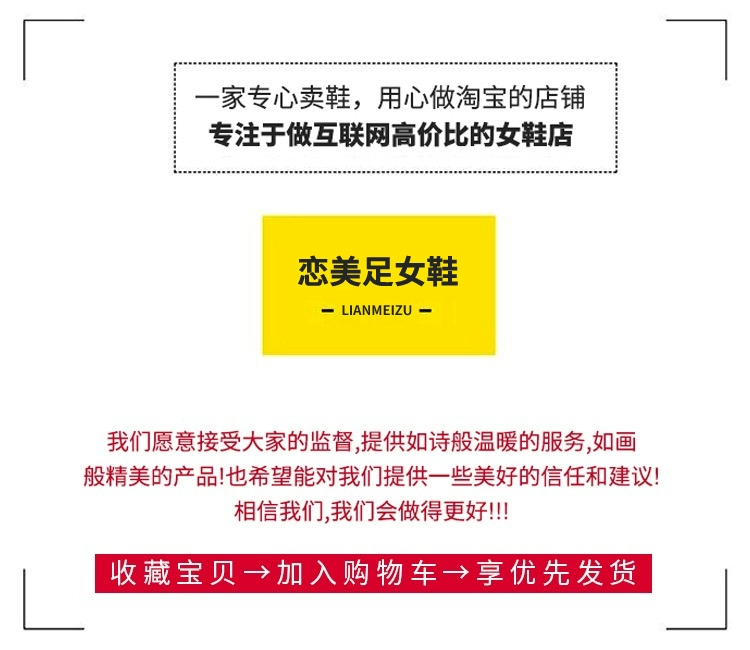 一家专心卖鞋，用心做淘宝的店铺
专注于做互联网高价比的女鞋店

恋美足女鞋
- LIANMEIZU -

我们愿意接受大家的监督,提供如诗般温暖的服务,如画般精美的产品!也希望能对我们提供一些美好的信任和建议!相信我们,我们会做得更好!!!

收藏宝贝→加入购物车→享优先发货